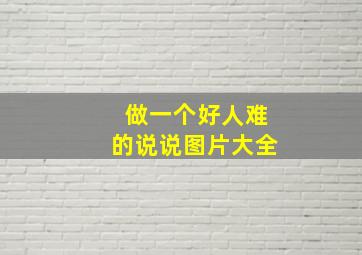 做一个好人难
的说说图片大全